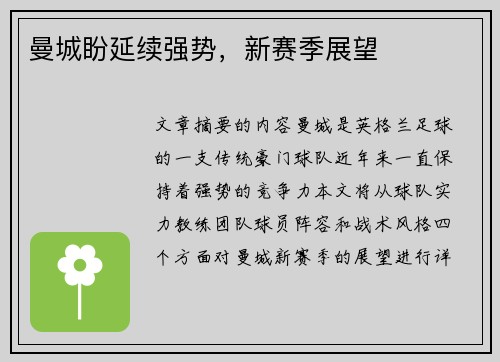 曼城盼延续强势，新赛季展望

文章摘要的内容曼城是英格兰足球的一支传统豪门球队近年来一直保持着强势的竞争力本文将从球队实力教练团队球员阵容和战术风格四个方面对曼城新赛季的展望进行详